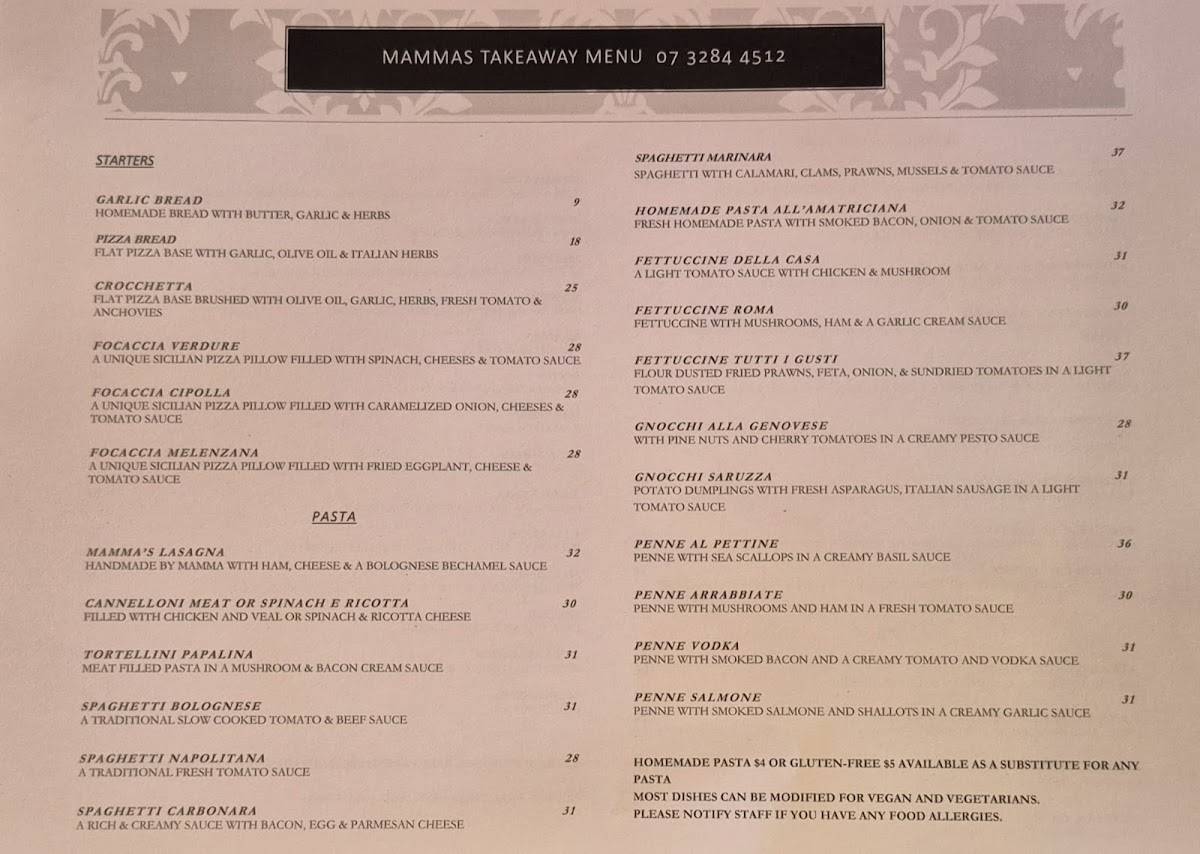 MAMMAS TAKEAWAY MENU 07 3284 4512

STARTERS

GARLIC BREAD 9
HOMEMADE BREAD WITH BUTTER, GARLIC & HERBS

PIZZA BREAD 18
FLAT PIZZA BASE WITH GARLIC, OLIVE OIL & ITALIAN HERBS

CROCCHETTA 25
FLAT PIZZA BASE BRUSHED WITH OLIVE OIL, GARLIC, HERBS, FRESH TOMATO & ANCHOVIES

FOCACCIA VERDURE 28
A UNIQUE SICILIAN PIZZA PILLOW FILLED WITH SPINACH, CHEESES & TOMATO SAUCE

FOCACCIA CIPOLLA 28
A UNIQUE SICILIAN PIZZA PILLOW FILLED WITH CARAMELIZED ONION, CHEESES & TOMATO SAUCE

FOCACCIA MELENZANA 28
A UNIQUE SICILIAN PIZZA PILLOW FILLED WITH FRIED EGGPLANT, CHEESE & TOMATO SAUCE

PASTA

MAMMA'S LASAGNA 32
HANDMADE BY MAMMA WITH HAM, CHEESE & A BOLOGNESE BECHAMEL SAUCE

CANNELLONI MEAT OR SPINACH E RICOTTA 30
FILLED WITH CHICKEN AND VEAL OR SPINACH & RICOTTA CHEESE

TORTELLINI PAPALINA 31
MEAT FILLED PASTA IN A MUSHROOM & BACON CREAM SAUCE

SPAGHETTI BOLOGNESE 31
A TRADITIONAL SLOW COOKED TOMATO & BEEF SAUCE

SPAGHETTI NAPOLITANA 28
A TRADITIONAL FRESH TOMATO SAUCE

SPAGHETTI CARBONARA 31
A RICH & CREAMY SAUCE WITH BACON, EGG & PARMESAN CHEESE

SPAGHETTI MARINARA 37
SPAGHETTI WITH CALAMARI, CLAMS, PRAWNS, MUSSELS & TOMATO SAUCE

HOMEMADE PASTA ALL'AMATRICIANA 32
FRESH HOMEMADE PASTA WITH SMOKED BACON, ONION & TOMATO SAUCE

FETTUCCINE DELLA CASA 31
A LIGHT TOMATO SAUCE WITH CHICKEN & MUSHROOM

FETTUCCINE ROMA 30
FETTUCCINE WITH MUSHROOMS, HAM & A GARLIC CREAM SAUCE

FETTUCCINE TUTTI I GUSTI 37
FLOUR DUSTED FRIED PRAWNS, FETA, ONION, & SUNDRIED TOMATOES IN A LIGHT TOMATO SAUCE

GNOCCHI ALLA GENOVESE 28
WITH PINE NUTS AND CHERRY TOMATOES IN A CREAMY PESTO SAUCE

GNOCCHI SARUZZA 31
POTATO DUMPLINGS WITH FRESH ASPARAGUS, ITALIAN SAUSAGE IN A LIGHT TOMATO SAUCE

PENNE AL PETTINE 36
PENNE WITH SEA SCALLOPS IN A CREAMY BASIL SAUCE

PENNE ARRABBIATE 30
PENNE WITH MUSHROOMS AND HAM IN A FRESH TOMATO SAUCE

PENNE VODKA 31
PENNE WITH SMOKED BACON AND A CREAMY TOMATO AND VODKA SAUCE

PENNE SALMONE 31
PENNE WITH SMOKED SALMONE AND SHALLOTS IN A CREAMY GARLIC SAUCE

HOMEMADE PASTA $4 OR GLUTEN-FREE $5 AVAILABLE AS A SUBSTITUTE FOR ANY PASTA
MOST DISHES CAN BE MODIFIED FOR VEGAN AND VEGETARIANS.
PLEASE NOTIFY STAFF IF YOU HAVE ANY FOOD ALLERGIES.